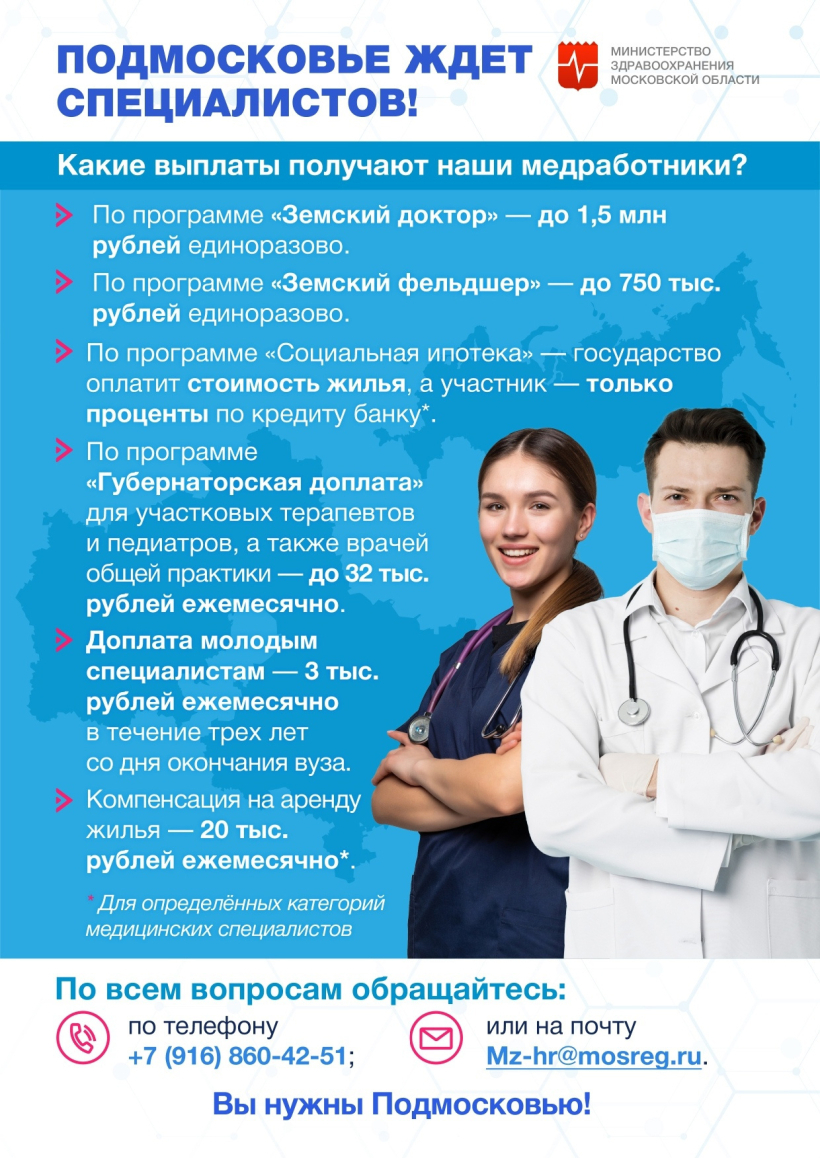 ПОДМОСКОВЬЕ ЖДЕТ СПЕЦИАЛИСТОВ!

МИНИСТЕРСТВО ЗДРАВООХРАНЕНИЯ МОСКОВСКОЙ ОБЛАСТИ

Какие выплаты получают наши медработники?

По программе «Земский доктор» — до 1,5 млн рублей единоразово.

По программе «Земский фельдшер» — до 750 тыс. рублей единоразово.

По программе «Социальная ипотека» — государство оплатит стоимость жилья, а участник — только проценты по кредиту банку*.

По программе «Губернаторская доплата» для участковых терапевтов и педиатров, а также врачей общей практики — до 32 тыс. рублей ежемесячно.

Доплата молодым специалистам — 3 тыс. рублей ежемесячно в течение трех лет со дня окончания вуза.

Компенсация на аренду жилья — 20 тыс. рублей ежемесячно*.

* Для определённых категорий медицинских специалистов

По всем вопросам обращайтесь:

по телефону +7 (916) 860-42-51;

или на почту Mz-hr@mosreg.ru.

Вы нужны Подмосковью!